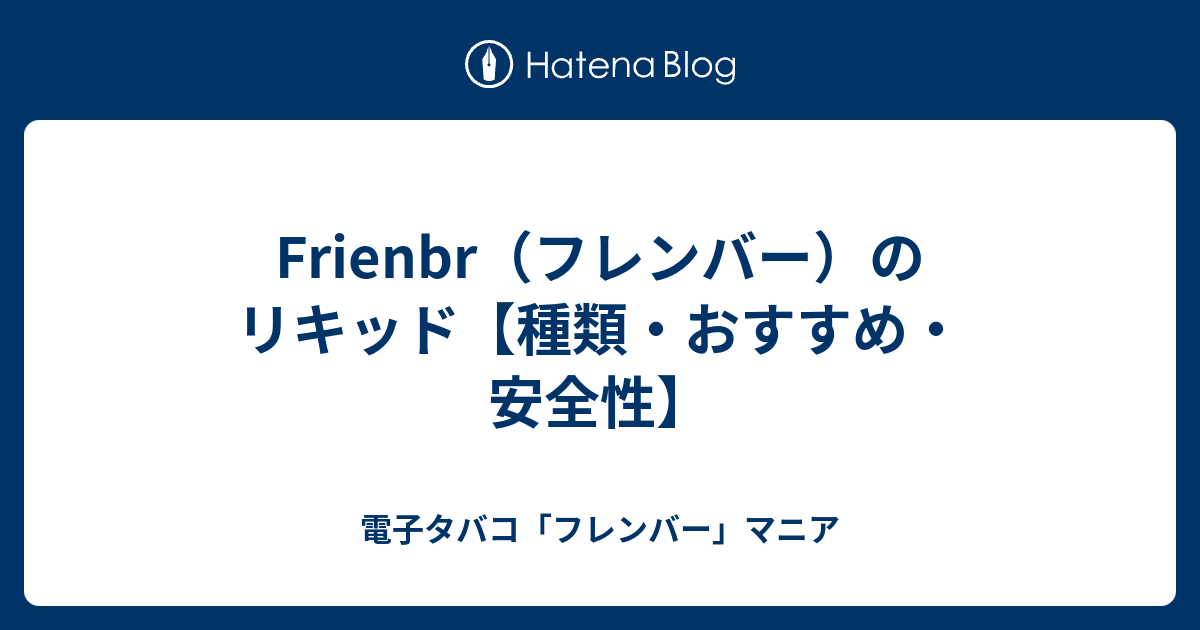 Hatena Blog

Frienbr（フレンバー）のリキッド【種類・おすすめ・安全性】

電子タバコ「フレンバー」マニア